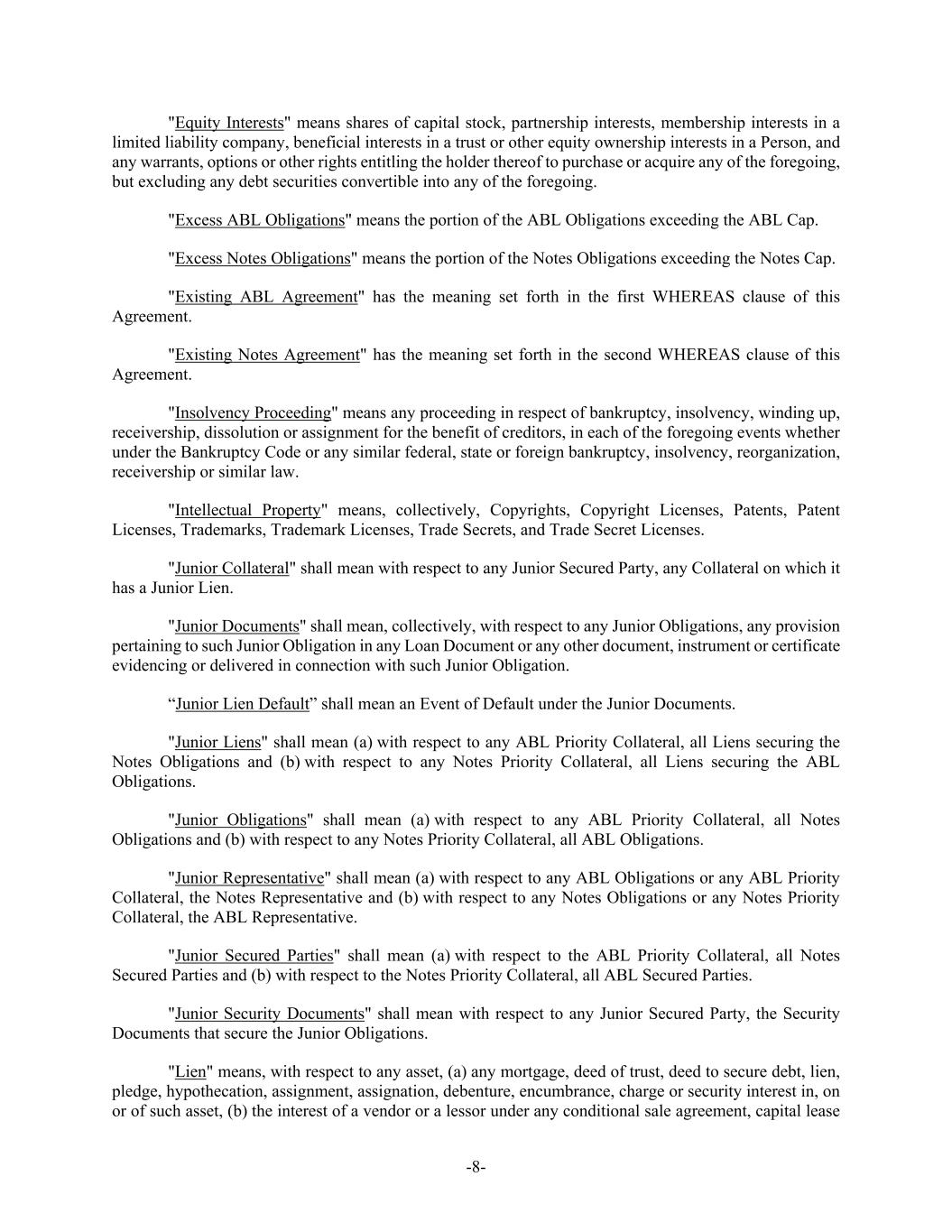 "Equity Interests" means shares of capital stock, partnership interests, membership interests in a limited liability company, beneficial interests in a trust or other equity ownership interests in a Person, and any warrants, options or other rights entitling the holder thereof to purchase or acquire any of the foregoing, but excluding any debt securities convertible into any of the foregoing.

"Excess ABL Obligations" means the portion of the ABL Obligations exceeding the ABL Cap.

"Excess Notes Obligations" means the portion of the Notes Obligations exceeding the Notes Cap.

"Existing ABL Agreement" has the meaning set forth in the first WHEREAS clause of this Agreement.

"Existing Notes Agreement" has the meaning set forth in the second WHEREAS clause of this Agreement.

"Insolvency Proceeding" means any proceeding in respect of bankruptcy, insolvency, winding up, receivership, dissolution or assignment for the benefit of creditors, in each of the foregoing events whether under the Bankruptcy Code or any similar federal, state or foreign bankruptcy, insolvency, reorganization, receivership or similar law.

"Intellectual Property" means, collectively, Copyrights, Copyright Licenses, Patents, Patent Licenses, Trademarks, Trademark Licenses, Trade Secrets, and Trade Secret Licenses.

"Junior Collateral" shall mean with respect to any Junior Secured Party, any Collateral on which it has a Junior Lien.

"Junior Documents" shall mean, collectively, with respect to any Junior Obligations, any provision pertaining to such Junior Obligation in any Loan Document or any other document, instrument or certificate evidencing or delivered in connection with such Junior Obligation.

“Junior Lien Default” shall mean an Event of Default under the Junior Documents.

"Junior Liens" shall mean (a) with respect to any ABL Priority Collateral, all Liens securing the Notes Obligations and (b) with respect to any Notes Priority Collateral, all Liens securing the ABL Obligations.

"Junior Obligations" shall mean (a) with respect to any ABL Priority Collateral, all Notes Obligations and (b) with respect to any Notes Priority Collateral, all ABL Obligations.

"Junior Representative" shall mean (a) with respect to any ABL Obligations or any ABL Priority Collateral, the Notes Representative and (b) with respect to any Notes Obligations or any Notes Priority Collateral, the ABL Representative.

"Junior Secured Parties" shall mean (a) with respect to the ABL Priority Collateral, all Notes Secured Parties and (b) with respect to the Notes Priority Collateral, all ABL Secured Parties.

"Junior Security Documents" shall mean with respect to any Junior Secured Party, the Security Documents that secure the Junior Obligations.

"Lien" means, with respect to any asset, (a) any mortgage, deed of trust, deed to secure debt, lien, pledge, hypothecation, assignment, assignation, debenture, encumbrance, charge or security interest in, on or of such asset, (b) the interest of a vendor or a lessor under any conditional sale agreement, capital lease

-8-